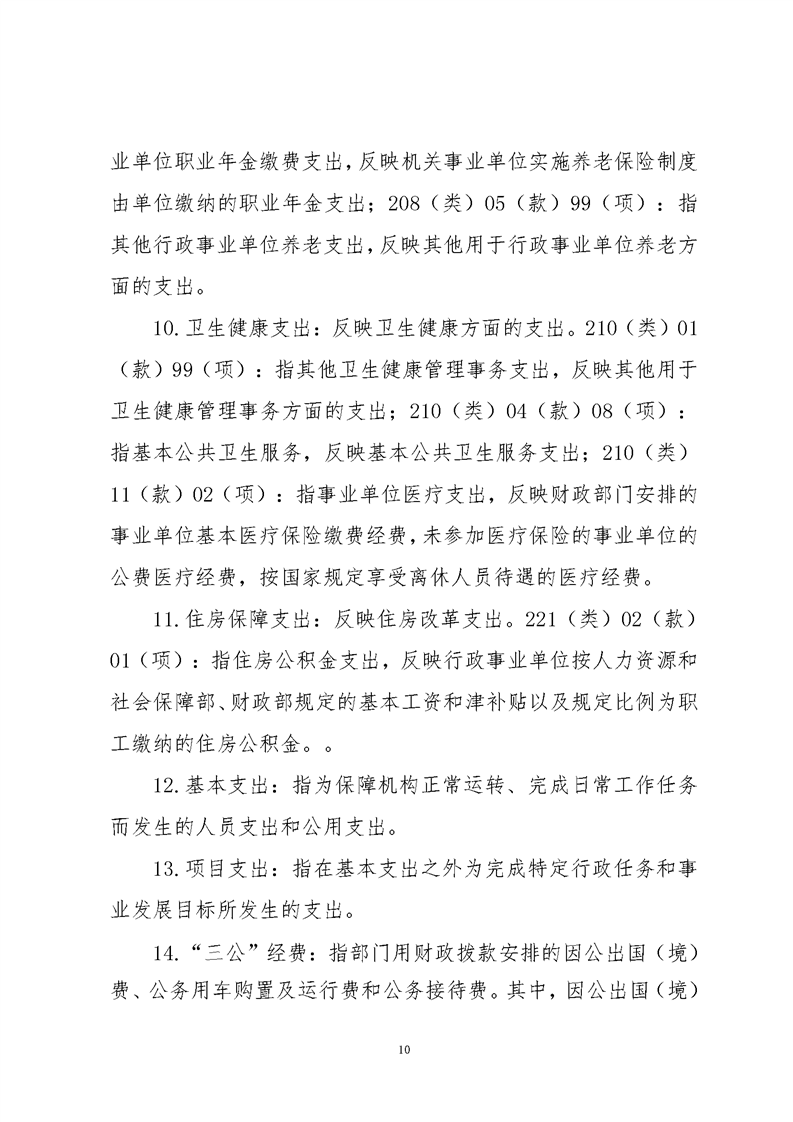 业单位职业年金缴费支出，反映机关事业单位实施养老保险制度由单位缴纳的职业年金支出；208（类）05（款）99（项）：指其他行政事业单位养老支出，反映其他用于行政事业单位养老方面的支出。

10.卫生健康支出：反映卫生健康方面的支出。210（类）01（款）99（项）：指其他卫生健康管理事务支出，反映其他用于卫生健康管理事务方面的支出；210（类）04（款）08（项）：指基本公共卫生服务，反映基本公共卫生服务支出；210（类）11（款）02（项）：指事业单位医疗支出，反映财政部门安排的事业单位基本医疗保险缴费经费，未参加医疗保险的事业单位的公费医疗经费，按国家规定享受离休人员待遇的医疗经费。

11.住房保障支出：反映住房改革支出。221（类）02（款）01（项）：指住房公积金支出，反映行政事业单位按人力资源和社会保障部、财政部规定的基本工资和津补贴以及规定比例为职工缴纳的住房公积金。。

12.基本支出：指为保障机构正常运转、完成日常工作任务而发生的人员支出和公用支出。

13.项目支出：指在基本支出之外为完成特定行政任务和事业发展目标所发生的支出。

14.“三公”经费：指部门用财政拨款安排的因公出国（境）费、公务用车购置及运行费和公务接待费。其中，因公出国（境）

10